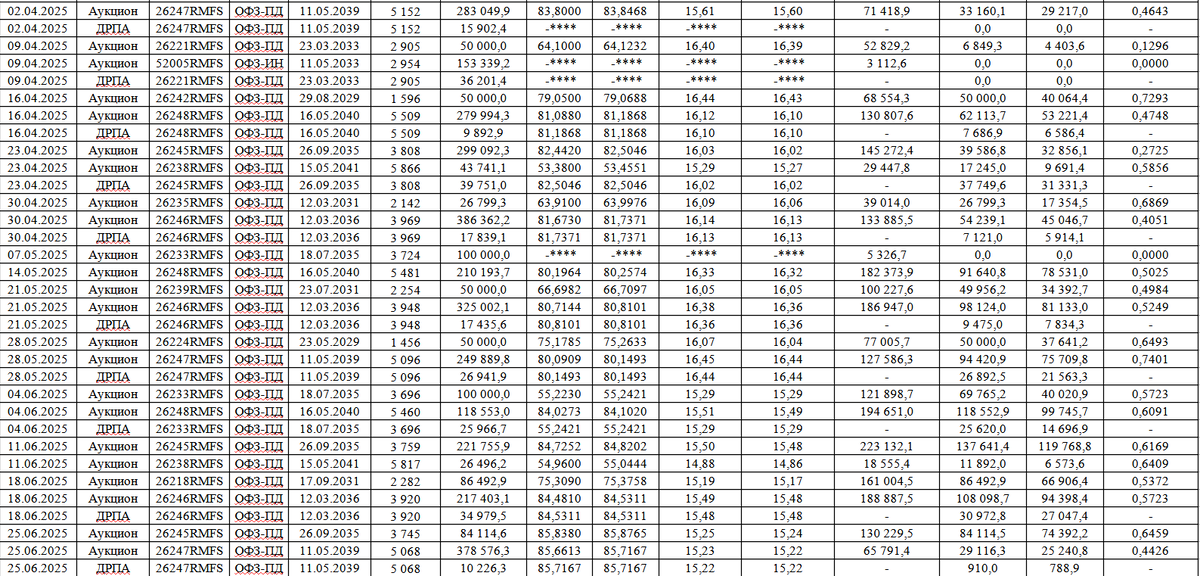 | 02.04.2025 | Аукцион | 26247RMFS | ОФЗ-ПД | 11.05.2039 | 5 152 | 283 049,9 | 83,8000 | 83,8468 | 15,61 | 15,60 | 71 418,9 | 33 160,1 | 29 217,0 | 0,4643 |
|---|---|---|---|---|---|---|---|---|---|---|---|---|---|---|
| 02.04.2025 | ДРПА | 26247RMFS | ОФЗ-ПД | 11.05.2039 | 5 152 | 15 902,4 | -**** | -**** | -**** | -**** | - | 0,0 | 0,0 | - |
| 09.04.2025 | Аукцион | 26221RMFS | ОФЗ-ПД | 23.03.2033 | 2 905 | 50 000,0 | 64,1000 | 64,1232 | 16,40 | 16,39 | 52 829,2 | 6 849,3 | 4 403,6 | 0,1296 |
| 09.04.2025 | Аукцион | 52005RMFS | ОФЗ-ИН | 11.05.2033 | 2 954 | 153 339,2 | -**** | -**** | -**** | -**** | 3 112,6 | 0,0 | 0,0 | 0,0000 |
| 09.04.2025 | ДРПА | 26221RMFS | ОФЗ-ПД | 23.03.2033 | 2 905 | 36 201,4 | -**** | -**** | -**** | -**** | - | 0,0 | 0,0 | - |
| 16.04.2025 | Аукцион | 26242RMFS | ОФЗ-ПД | 29.08.2029 | 1 596 | 50 000,0 | 79,0500 | 79,0688 | 16,44 | 16,43 | 68 554,3 | 50 000,0 | 40 064,4 | 0,7293 |
| 16.04.2025 | Аукцион | 26248RMFS | ОФЗ-ПД | 16.05.2040 | 5 509 | 279 994,3 | 81,0880 | 81,1868 | 16,12 | 16,10 | 130 807,6 | 62 113,7 | 53 221,4 | 0,4748 |
| 16.04.2025 | ДРПА | 26248RMFS | ОФЗ-ПД | 16.05.2040 | 5 509 | 9 892,9 | 81,1868 | 81,1868 | 16,10 | 16,10 | - | 7 686,9 | 6 586,4 | - |
| 23.04.2025 | Аукцион | 26245RMFS | ОФЗ-ПД | 26.09.2035 | 3 808 | 299 092,3 | 82,4420 | 82,5046 | 16,03 | 16,02 | 145 272,4 | 39 586,8 | 32 856,1 | 0,2725 |
| 23.04.2025 | Аукцион | 26238RMFS | ОФЗ-ПД | 15.05.2041 | 5 866 | 43 741,1 | 53,3800 | 53,4551 | 15,29 | 15,27 | 29 447,8 | 17 245,0 | 9 691,4 | 0,5856 |
| 23.04.2025 | ДРПА | 26245RMFS | ОФЗ-ПД | 26.09.2035 | 3 808 | 39 751,0 | 82,5046 | 82,5046 | 16,02 | 16,02 | - | 37 749,6 | 31 331,3 | - |
| 30.04.2025 | Аукцион | 26235RMFS | ОФЗ-ПД | 12.03.2031 | 2 142 | 26 799,3 | 63,9100 | 63,9976 | 16,09 | 16,06 | 39 014,0 | 26 799,3 | 17 354,5 | 0,6869 |
| 30.04.2025 | Аукцион | 26246RMFS | ОФЗ-ПД | 12.03.2036 | 3 969 | 386 362,2 | 81,6730 | 81,7371 | 16,14 | 16,13 | 133 885,5 | 54 239,1 | 45 046,7 | 0,4051 |
| 30.04.2025 | ДРПА | 26246RMFS | ОФЗ-ПД | 12.03.2036 | 3 969 | 17 839,1 | 81,7371 | 81,7371 | 16,13 | 16,13 | - | 7 121,0 | 5 914,1 | - |
| 07.05.2025 | Аукцион | 26233RMFS | ОФЗ-ПД | 18.07.2035 | 3 724 | 100 000,0 | -**** | -**** | -**** | -**** | 5 326,7 | 0,0 | 0,0 | 0,0000 |
| 14.05.2025 | Аукцион | 26248RMFS | ОФЗ-ПД | 16.05.2040 | 5 481 | 210 193,7 | 80,1964 | 80,2574 | 16,33 | 16,32 | 182 373,9 | 91 640,8 | 78 531,0 | 0,5025 |
| 21.05.2025 | Аукцион | 26239RMFS | ОФЗ-ПД | 23.07.2031 | 2 254 | 50 000,0 | 66,6982 | 66,7097 | 16,05 | 16,05 | 100 227,6 | 49 956,2 | 34 392,7 | 0,4984 |
| 21.05.2025 | Аукцион | 26246RMFS | ОФЗ-ПД | 12.03.2036 | 3 948 | 325 002,1 | 80,7144 | 80,8101 | 16,38 | 16,36 | 186 947,0 | 98 124,0 | 81 133,0 | 0,5249 |
| 21.05.2025 | ДРПА | 26246RMFS | ОФЗ-ПД | 12.03.2036 | 3 948 | 17 435,6 | 80,8101 | 80,8101 | 16,36 | 16,36 | - | 9 475,0 | 7 834,3 | - |
| 28.05.2025 | Аукцион | 26224RMFS | ОФЗ-ПД | 23.05.2029 | 1 456 | 50 000,0 | 75,1785 | 75,2633 | 16,07 | 16,04 | 77 005,7 | 50 000,0 | 37 641,2 | 0,6493 |
| 28.05.2025 | Аукцион | 26247RMFS | ОФЗ-ПД | 11.05.2039 | 5 096 | 249 889,8 | 80,0909 | 80,1493 | 16,45 | 16,44 | 127 586,3 | 94 420,9 | 75 709,8 | 0,7401 |
| 28.05.2025 | ДРПА | 26247RMFS | ОФЗ-ПД | 11.05.2039 | 5 096 | 26 941,9 | 80,1493 | 80,1493 | 16,44 | 16,44 | - | 26 892,5 | 21 563,3 | - |
| 04.06.2025 | Аукцион | 26233RMFS | ОФЗ-ПД | 18.07.2035 | 3 696 | 100 000,0 | 55,2230 | 55,2421 | 15,29 | 15,29 | 121 898,7 | 69 765,2 | 40 020,9 | 0,5723 |
| 04.06.2025 | Аукцион | 26248RMFS | ОФЗ-ПД | 16.05.2040 | 5 460 | 118 553,0 | 84,0273 | 84,1020 | 15,51 | 15,49 | 194 651,0 | 118 552,9 | 99 745,7 | 0,6091 |
| 04.06.2025 | ДРПА | 26233RMFS | ОФЗ-ПД | 18.07.2035 | 3 696 | 25 966,7 | 55,2421 | 55,2421 | 15,29 | 15,29 | - | 25 620,0 | 14 696,9 | - |
| 11.06.2025 | Аукцион | 26245RMFS | ОФЗ-ПД | 26.09.2035 | 3 759 | 221 755,9 | 84,7252 | 84,8202 | 15,50 | 15,48 | 223 132,1 | 137 641,4 | 119 768,8 | 0,6169 |
| 11.06.2025 | Аукцион | 26238RMFS | ОФЗ-ПД | 15.05.2041 | 5 817 | 26 496,2 | 54,9600 | 55,0444 | 14,88 | 14,86 | 18 555,4 | 11 892,0 | 6 573,6 | 0,6409 |
| 18.06.2025 | Аукцион | 26218RMFS | ОФЗ-ПД | 17.09.2031 | 2 282 | 86 492,9 | 75,3090 | 75,3758 | 15,19 | 15,17 | 161 004,5 | 86 492,9 | 66 906,4 | 0,5372 |
| 18.06.2025 | Аукцион | 26246RMFS | ОФЗ-ПД | 12.03.2036 | 3 920 | 217 403,1 | 84,4810 | 84,5311 | 15,49 | 15,48 | 188 887,5 | 108 098,7 | 94 398,4 | 0,5723 |
| 18.06.2025 | ДРПА | 26246RMFS | ОФЗ-ПД | 12.03.2036 | 3 920 | 34 979,5 | 84,5311 | 84,5311 | 15,48 | 15,48 | - | 30 972,8 | 27 047,4 | - |
| 25.06.2025 | Аукцион | 26245RMFS | ОФЗ-ПД | 26.09.2035 | 3 745 | 84 114,6 | 85,8380 | 85,8765 | 15,25 | 15,24 | 130 229,5 | 84 114,5 | 74 392,2 | 0,6459 |
| 25.06.2025 | Аукцион | 26247RMFS | ОФЗ-ПД | 11.05.2039 | 5 068 | 378 576,3 | 85,6613 | 85,7167 | 15,23 | 15,22 | 65 791,4 | 29 116,3 | 25 240,8 | 0,4426 |
| 25.06.2025 | ДРПА | 26247RMFS | ОФЗ-ПД | 11.05.2039 | 5 068 | 10 226,3 | 85,7167 | 85,7167 | 15,22 | 15,22 | - | 910,0 | 788,9 | - |